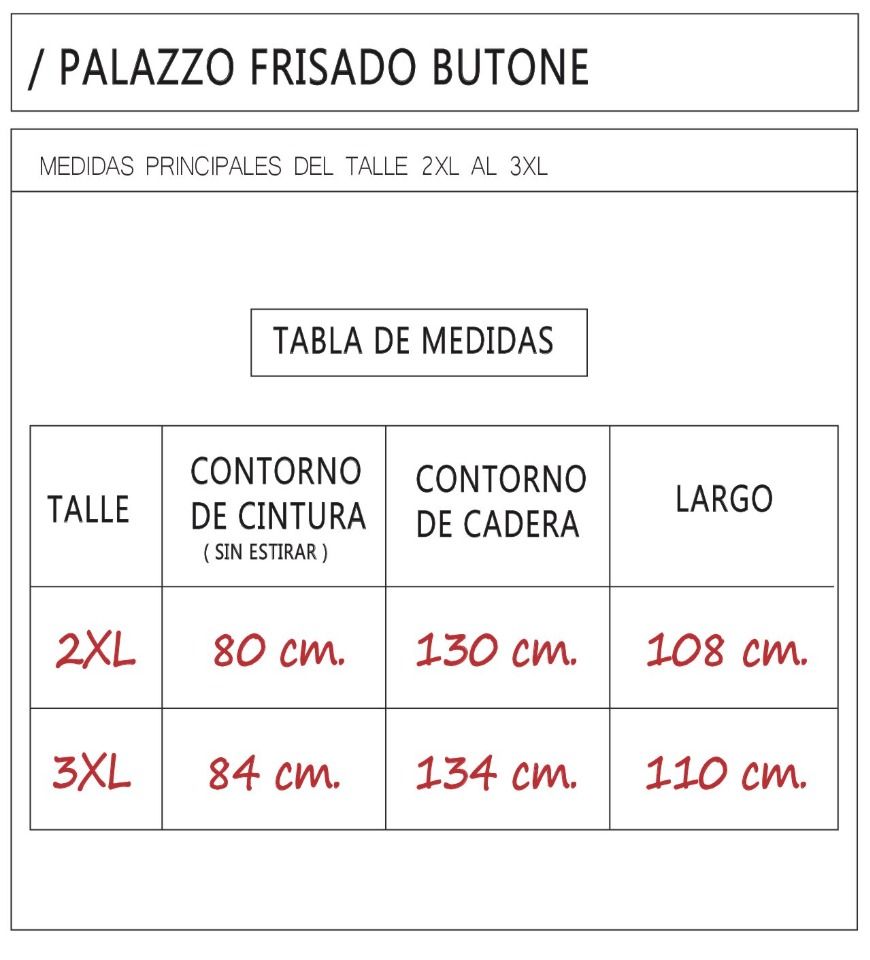 / PALAZZO FRISADO BUTONE

MEDIDAS PRINCIPALES DEL TALLE 2XL AL 3XL

TABLA DE MEDIDAS

| TALLE | CONTORNO DE CINTURA ( SIN ESTIRAR ) | CONTORNO DE CADERA | LARGO |
|---|---|---|---|
| 2XL | 80 cm. | 130 cm. | 108 cm. |
| 3XL | 84 cm. | 134 cm. | 110 cm. |